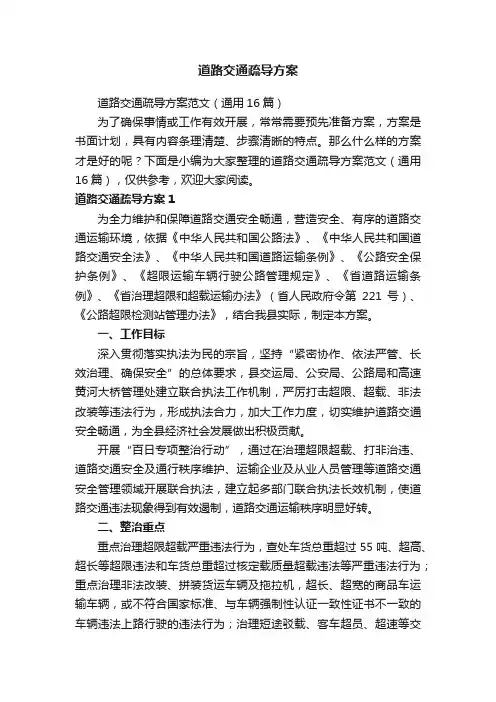 道路交通疏导方案

道路交通疏导方案范文（通用16篇）

为了确保事情或工作有效开展，常常需要预先准备方案，方案是书面计划，具有内容条理清楚、步骤清晰的特点。那么什么样的方案才是好的呢？下面是小编为大家整理的道路交通疏导方案范文（通用16篇），仅供参考，欢迎大家阅读。

道路交通疏导方案1

为全力维护和保障道路交通安全畅通，营造安全、有序的道路交通运输环境，依据《中华人民共和国公路法》、《中华人民共和国道路交通安全法》、《中华人民共和国道路运输条例》、《公路安全保护条例》、《超限运输车辆行驶公路管理规定》、《省道路运输条例》、《省治理超限和超载运输办法》（省人民政府令第 221 号）、《公路超限检测站管理办法》，结合我县实际，制定本方案。

一、工作目标

深入贯彻落实执法为民的宗旨，坚持“紧密协作、依法严管、长效治理、确保安全”的总体要求，县交运局、公安局、公路局和高速黄河大桥管理处建立联合执法工作机制，严厉打击超限、超载、非法改装等违法行为，形成执法合力，加大工作力度，切实维护道路交通安全畅通，为全县经济社会发展做出积极贡献。

开展“百日专项整治行动”，通过在治理超限超载、打非治违、道路交通安全及通行秩序维护、运输企业及从业人员管理等道路交通安全管理领域开展联合执法，建立起多部门联合执法长效机制，使道路交通违法现象得到有效遏制，道路交通运输秩序明显好转。

二、整治重点

重点治理超限超载严重违法行为，查处车货总重超过 55 吨、超高、超长等超限违法和车货总重超过核定载质量超载违法等严重违法行为；重点治理非法改装、拼装货运车辆及拖拉机，超长、超宽的商品车运输车辆，或不符合国家标准、与车辆强制性认证一致性证书不一致的车辆违法上路行驶的违法行为；治理短途驳载、客车超员、超速等交